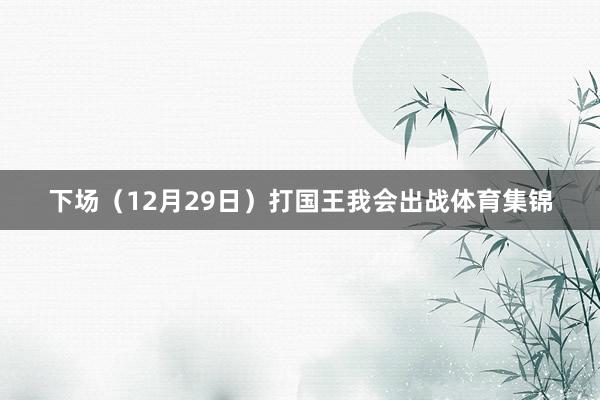 下场（12月29日）打国王我会出战体育集锦